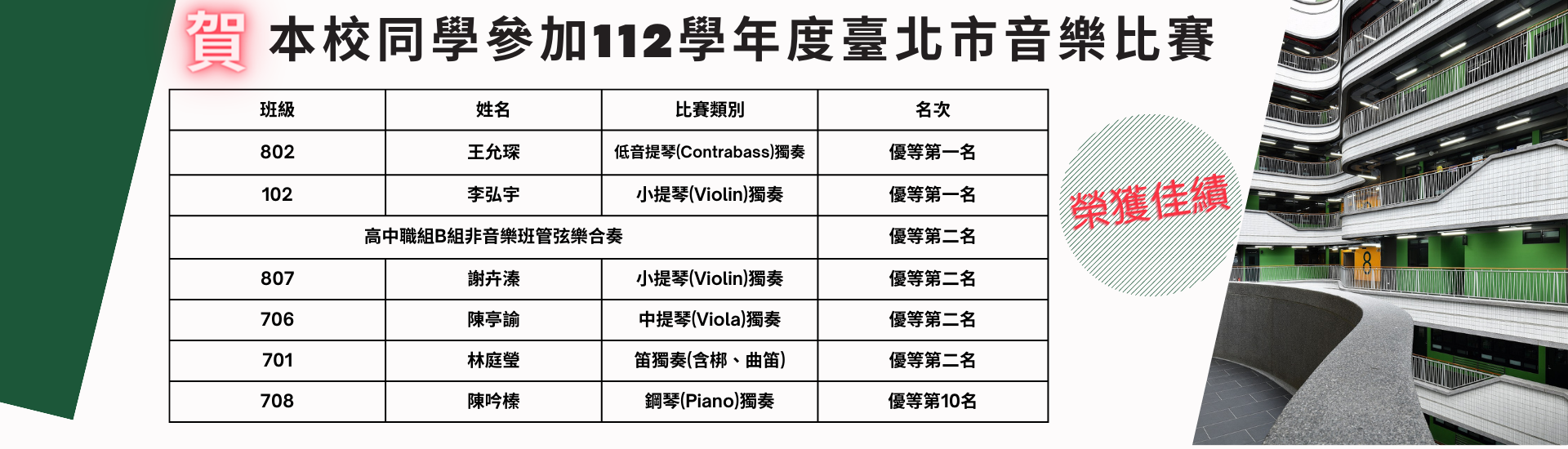 賀 本校同學參加112學年度臺北市音樂比賽

| 班級 | 姓名 | 比賽類別 | 名次 |
|---|---|---|---|
| 802 | 王允琛 | 低音提琴(Contrabass)獨奏 | 優等第一名 |
| 102 | 李弘宇 | 小提琴(Violin)獨奏 | 優等第一名 |
| 高中職組B組非音樂班管弦樂合奏 | | | 優等第二名 |
| 807 | 謝卉溱 | 小提琴(Violin)獨奏 | 優等第二名 |
| 706 | 陳亭諭 | 中提琴(Viola)獨奏 | 優等第二名 |
| 701 | 林庭瑩 | 笛獨奏(含梆、曲笛) | 優等第二名 |
| 708 | 陳吟榛 | 鋼琴(Piano)獨奏 | 優等第10名 |

榮獲佳績

8